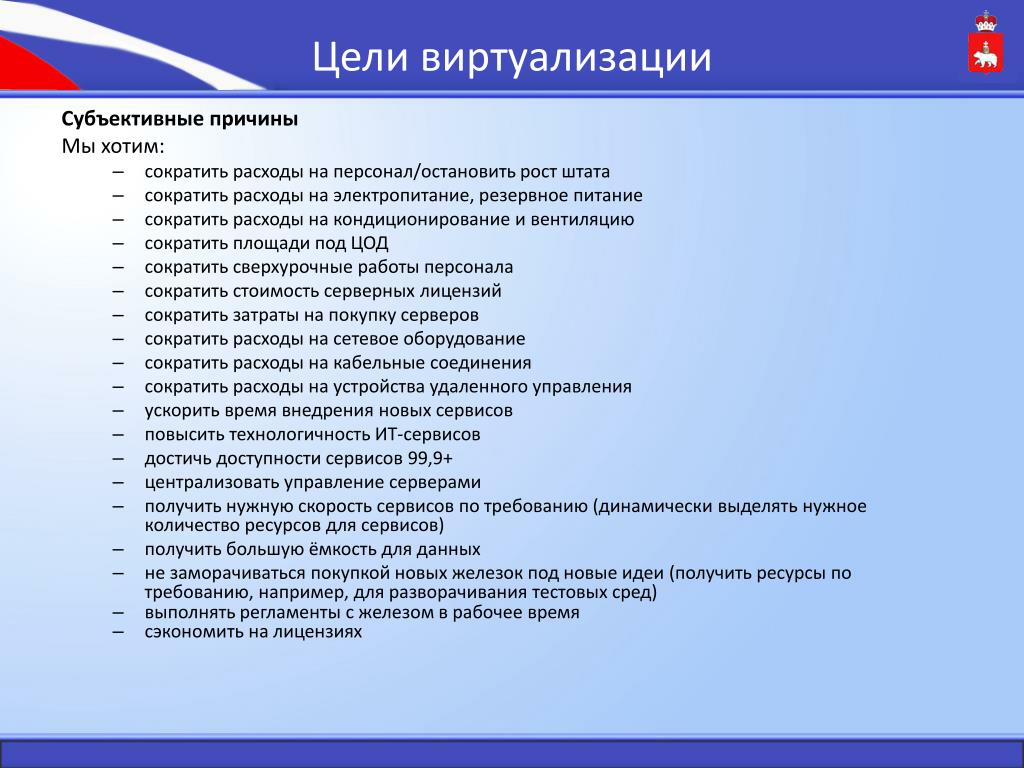 Цели виртуализации

Субъективные причины

Мы хотим:

– сократить расходы на персонал/остановить рост штата
– сократить расходы на электропитание, резервное питание
– сократить расходы на кондиционирование и вентиляцию
– сократить площади под ЦОД
– сократить сверхурочные работы персонала
– сократить стоимость серверных лицензий
– сократить затраты на покупку серверов
– сократить расходы на сетевое оборудование
– сократить расходы на кабельные соединения
– сократить расходы на устройства удаленного управления
– ускорить время внедрения новых сервисов
– повысить технологичность ИТ-сервисов
– достичь доступности сервисов 99,9+
– централизовать управление серверами
– получить нужную скорость сервисов по требованию (динамически выделять нужное количество ресурсов для сервисов)
– получить большую ёмкость для данных
– не заморачиваться покупкой новых железок под новые идеи (получить ресурсы по требованию, например, для разворачивания тестовых сред)
– выполнять регламенты с железом в рабочее время
– сэкономить на лицензиях